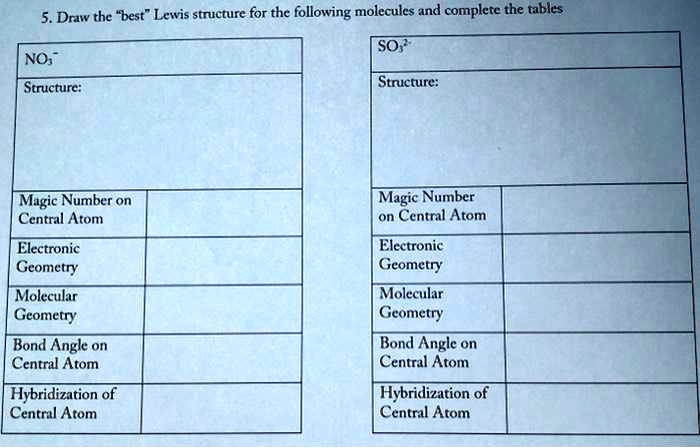 5. Draw the "best" Lewis structure for the following molecules and complete the tables

| $NO_3^-$ | |
|---|---|
| Structure: | |
| Magic Number on Central Atom | |
| Electronic Geometry | |
| Molecular Geometry | |
| Bond Angle on Central Atom | |
| Hybridization of Central Atom | |

| $SO_3^{2-}$ | |
|---|---|
| Structure: | |
| Magic Number on Central Atom | |
| Electronic Geometry | |
| Molecular Geometry | |
| Bond Angle on Central Atom | |
| Hybridization of Central Atom | |